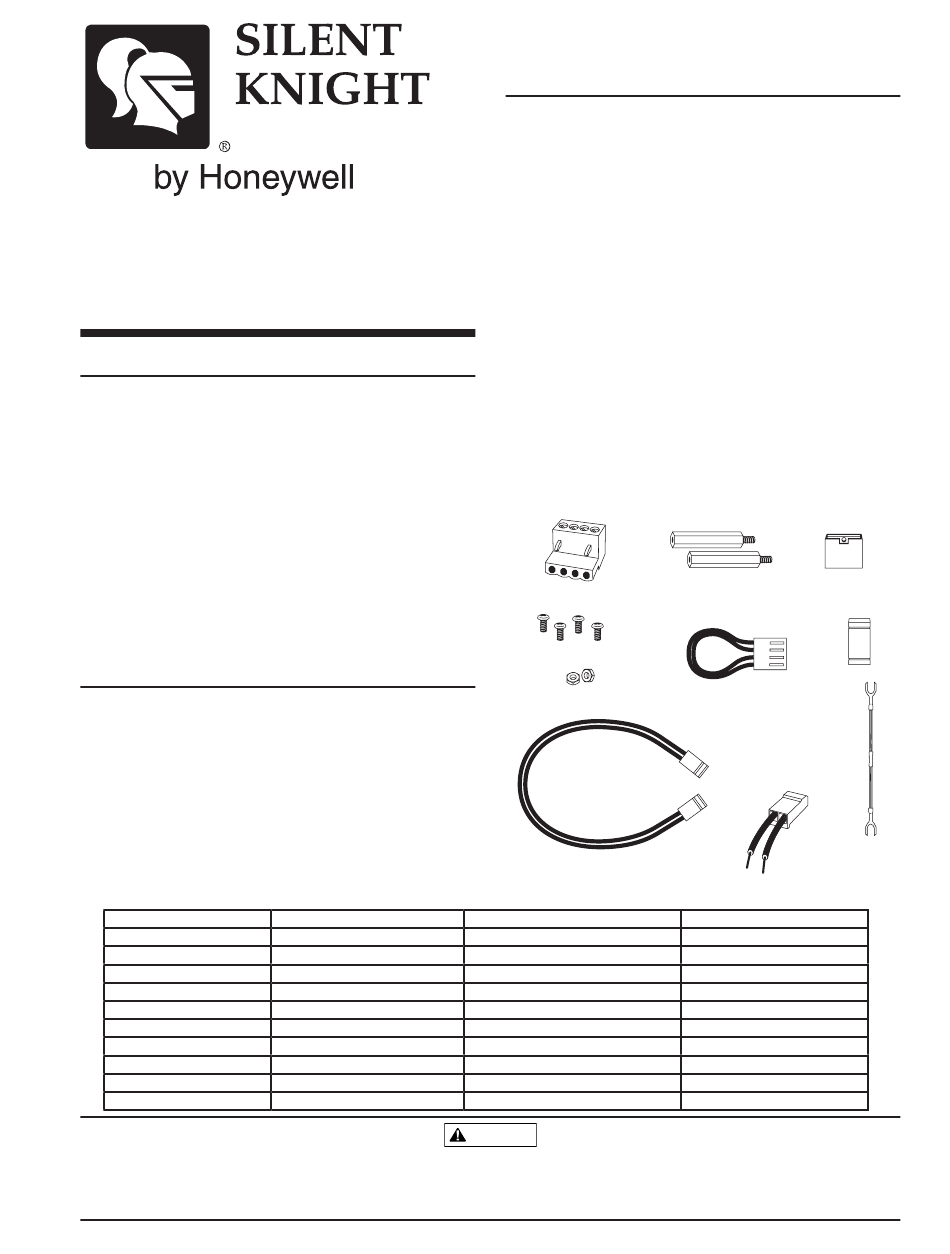 SILENT KNIGHT
®
by Honeywell